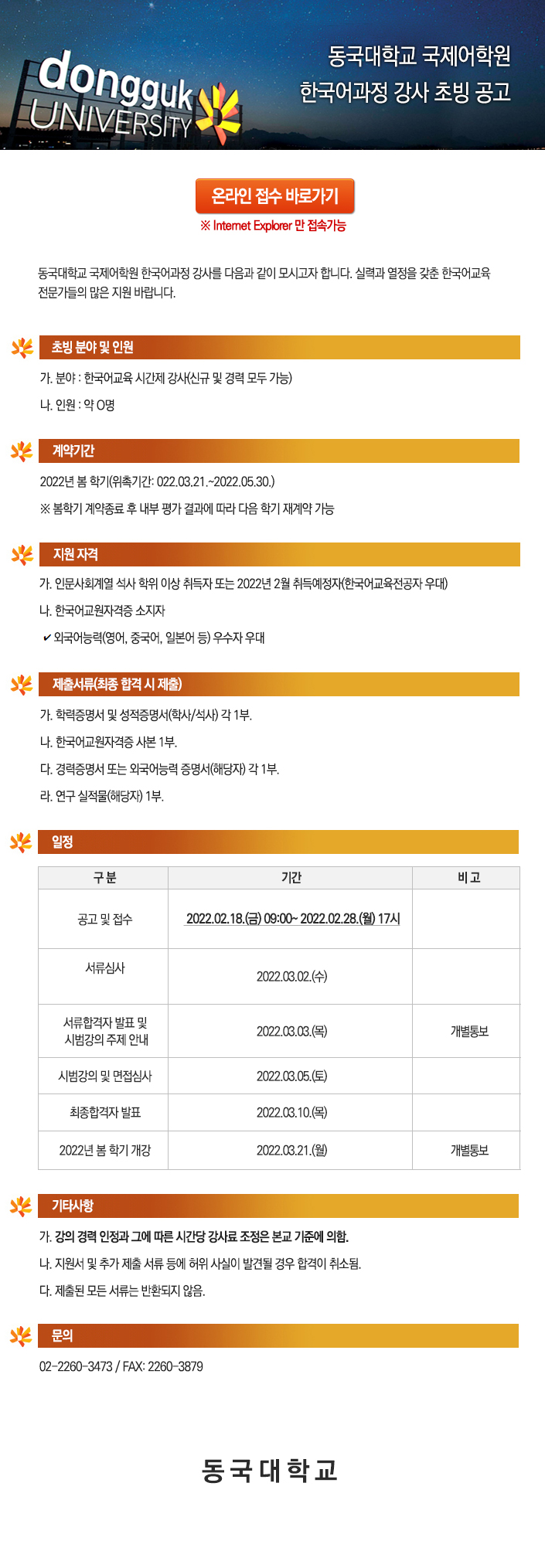 dongguk UNIVERSITY

동국대학교 국제어학원
한국어과정 강사 초빙 공고

온라인 접수 바로가기
※ Internet Explorer 만 접속가능

동국대학교 국제어학원 한국어과정 강사를 다음과 같이 모시고자 합니다. 실력과 열정을 갖춘 한국어교육 전문가들의 많은 지원 바랍니다.

초빙 분야 및 인원

가. 분야 : 한국어교육 시간제 강사(신규 및 경력 모두 가능)

나. 인원 : 약 O명

계약기간

2022년 봄 학기(위촉기간: 022.03.21.~2022.05.30.)

※ 봄학기 계약종료 후 내부 평가 결과에 따라 다음 학기 재계약 가능

지원 자격

가. 인문사회계열 석사 학위 이상 취득자 또는 2022년 2월 취득예정자(한국어교육전공자 우대)

나. 한국어교원자격증 소지자

✔ 외국어능력(영어, 중국어, 일본어 등) 우수자 우대

제출서류(최종 합격 시 제출)

가. 학력증명서 및 성적증명서(학사/석사) 각 1부.

나. 한국어교원자격증 사본 1부.

다. 경력증명서 또는 외국어능력 증명서(해당자) 각 1부.

라. 연구 실적물(해당자) 1부.

일정

| 구 분 | 기간 | 비 고 |
|---|---|---|
| 공고 및 접수 | 2022.02.18.(금) 09:00~ 2022.02.28.(월) 17시 | |
| 서류심사 | 2022.03.02.(수) | |
| 서류합격자 발표 및 시범강의 주제 안내 | 2022.03.03.(목) | 개별통보 |
| 시범강의 및 면접심사 | 2022.03.05.(토) | |
| 최종합격자 발표 | 2022.03.10.(목) | |
| 2022년 봄 학기 개강 | 2022.03.21.(월) | 개별통보 |

기타사항

가. 강의 경력 인정과 그에 따른 시간당 강사료 조정은 본교 기준에 의함.

나. 지원서 및 추가 제출 서류 등에 허위 사실이 발견될 경우 합격이 취소됨.

다. 제출된 모든 서류는 반환되지 않음.

문의

02-2260-3473 / FAX: 2260-3879

동국대학교